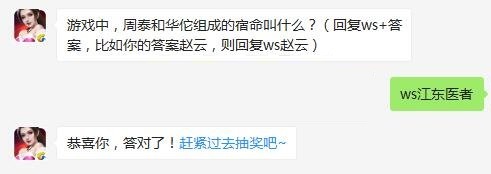 游戏中，周泰和华佗组成的宿命叫什么？（回复ws+答案，比如你的答案赵云，则回复ws赵云）

ws江东医者

恭喜你，答对了！赶紧过去抽奖吧~